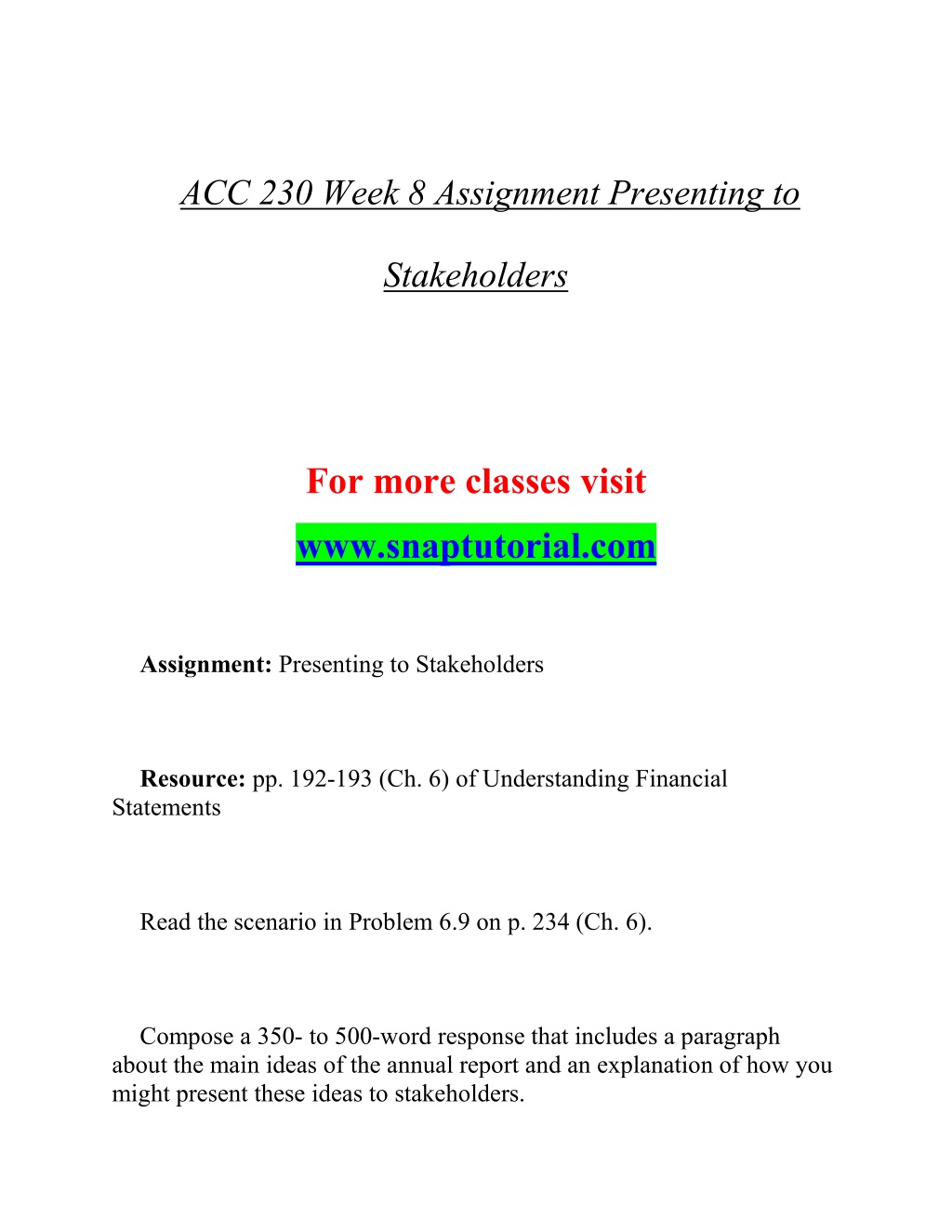 ACC 230 Week 8 Assignment Presenting to Stakeholders

For more classes visit
www.snaptutorial.com

Assignment: Presenting to Stakeholders

Resource: pp. 192-193 (Ch. 6) of Understanding Financial Statements

Read the scenario in Problem 6.9 on p. 234 (Ch. 6).

Compose a 350- to 500-word response that includes a paragraph about the main ideas of the annual report and an explanation of how you might present these ideas to stakeholders.